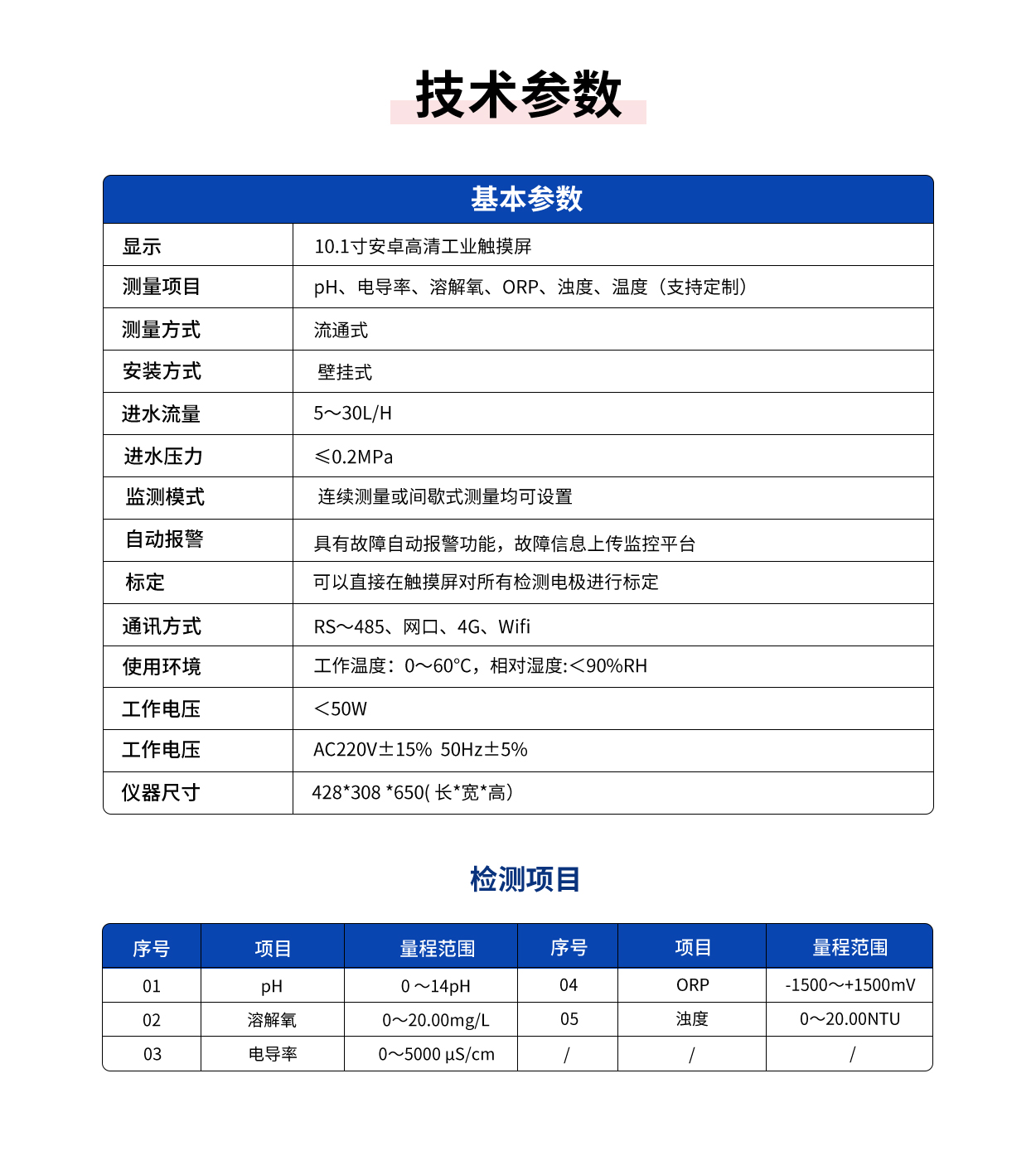 技术参数

| 基本参数 | |
|---|---|
| 显示 | 10.1寸安卓高清工业触摸屏 |
| 测量项目 | pH、电导率、溶解氧、ORP、浊度、温度（支持定制） |
| 测量方式 | 流通式 |
| 安装方式 | 壁挂式 |
| 进水流量 | 5～30L/H |
| 进水压力 | ≤0.2MPa |
| 监测模式 | 连续测量或间歇式测量均可设置 |
| 自动报警 | 具有故障自动报警功能，故障信息上传监控平台 |
| 标定 | 可以直接在触摸屏对所有检测电极进行标定 |
| 通讯方式 | RS～485、网口、4G、Wifi |
| 使用环境 | 工作温度：0～60℃，相对湿度:＜90%RH |
| 工作电压 | ＜50W |
| 工作电压 | AC220V±15% 50Hz±5% |
| 仪器尺寸 | 428*308 *650( 长*宽*高) |

检测项目

| 序号 | 项目 | 量程范围 | 序号 | 项目 | 量程范围 |
|---|---|---|---|---|---|
| 01 | pH | 0 ～14pH | 04 | ORP | -1500～+1500mV |
| 02 | 溶解氧 | 0～20.00mg/L | 05 | 浊度 | 0～20.00NTU |
| 03 | 电导率 | 0～5000 μS/cm | / | / | / |